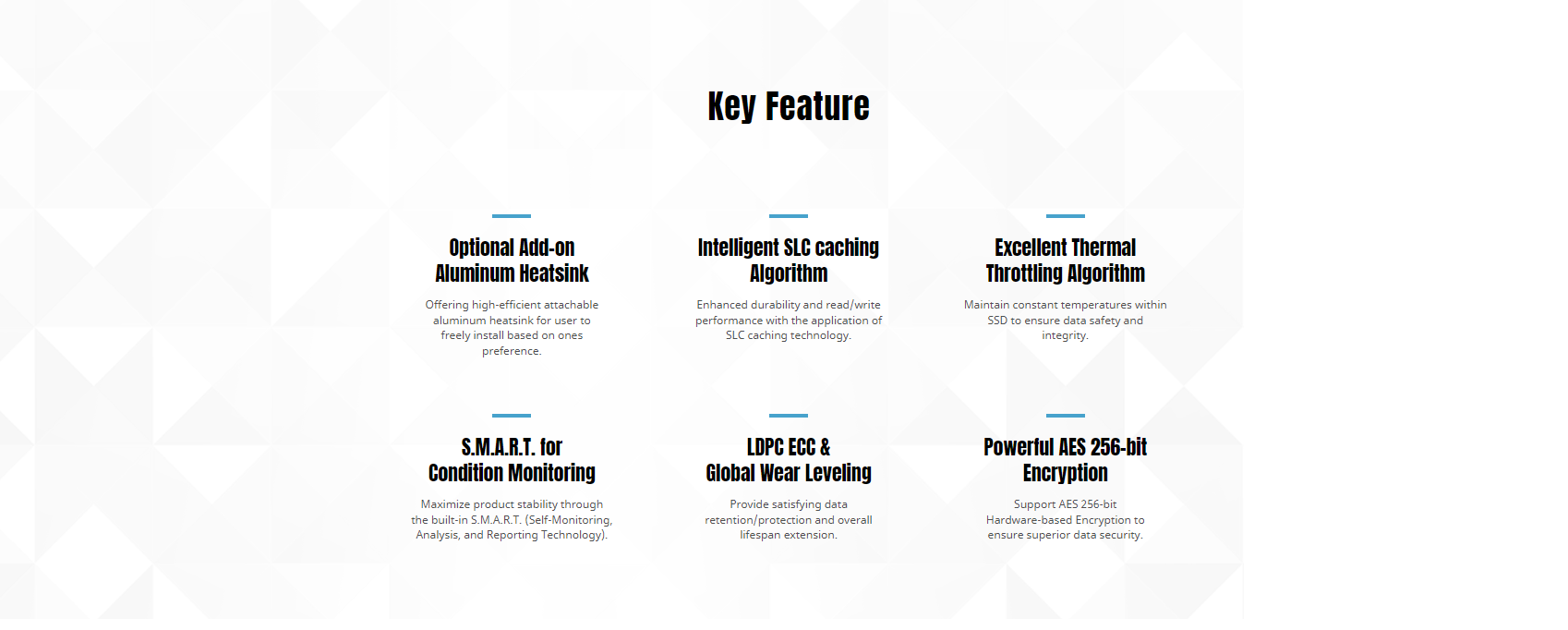 Key Feature

Optional Add-on Aluminum Heatsink

Offering high-efficient attachable aluminum heatsink for user to freely install based on ones preference.

Intelligent SLC caching Algorithm

Enhanced durability and read/write performance with the application of SLC caching technology.

Excellent Thermal Throttling Algorithm

Maintain constant temperatures within SSD to ensure data safety and integrity.

S.M.A.R.T. for Condition Monitoring

Maximize product stability through the built-in S.M.A.R.T. (Self-Monitoring, Analysis, and Reporting Technology).

LDPC ECC & Global Wear Leveling

Provide satisfying data retention/protection and overall lifespan extension.

Powerful AES 256-bit Encryption

Support AES 256-bit Hardware-based Encryption to ensure superior data security.